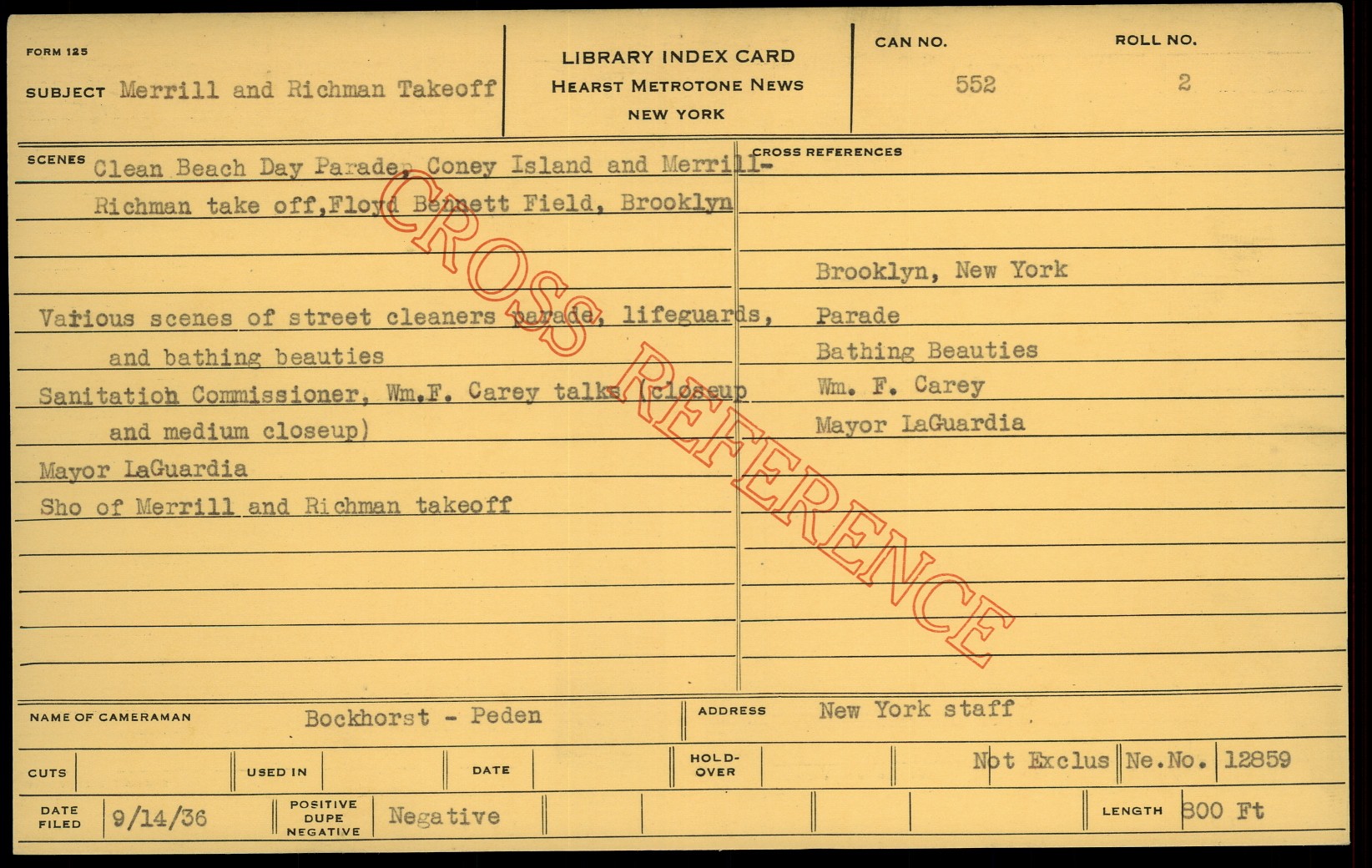 FORM 125

SUBJECT Merrill and Richman Takeoff

LIBRARY INDEX CARD
HEARST METROTONE NEWS
NEW YORK

CAN NO. 552

ROLL NO. 2

SCENES Clean Beach Day Parade, Coney Island and Merrill-Richman take off,Floyd Bennett Field, Brooklyn

Various scenes of street cleaners parade, lifeguards, and bathing beauties

Sanitation Commissioner, Wm.F. Carey talks (closeup and medium closeup)

Mayor LaGuardia

Sho of Merrill and Richman takeoff

CROSS REFERENCES

Brooklyn, New York
Parade
Bathing Beauties
Wm. F. Carey
Mayor LaGuardia

NAME OF CAMERAMAN Bockhorst - Peden

ADDRESS New York staff

CUTS

USED IN

DATE

HOLD-OVER

Not Exclus Ne.No. 12859

DATE FILED 9/14/36

POSITIVE DUPE NEGATIVE Negative

LENGTH 800 Ft

CROSS REFERENCE